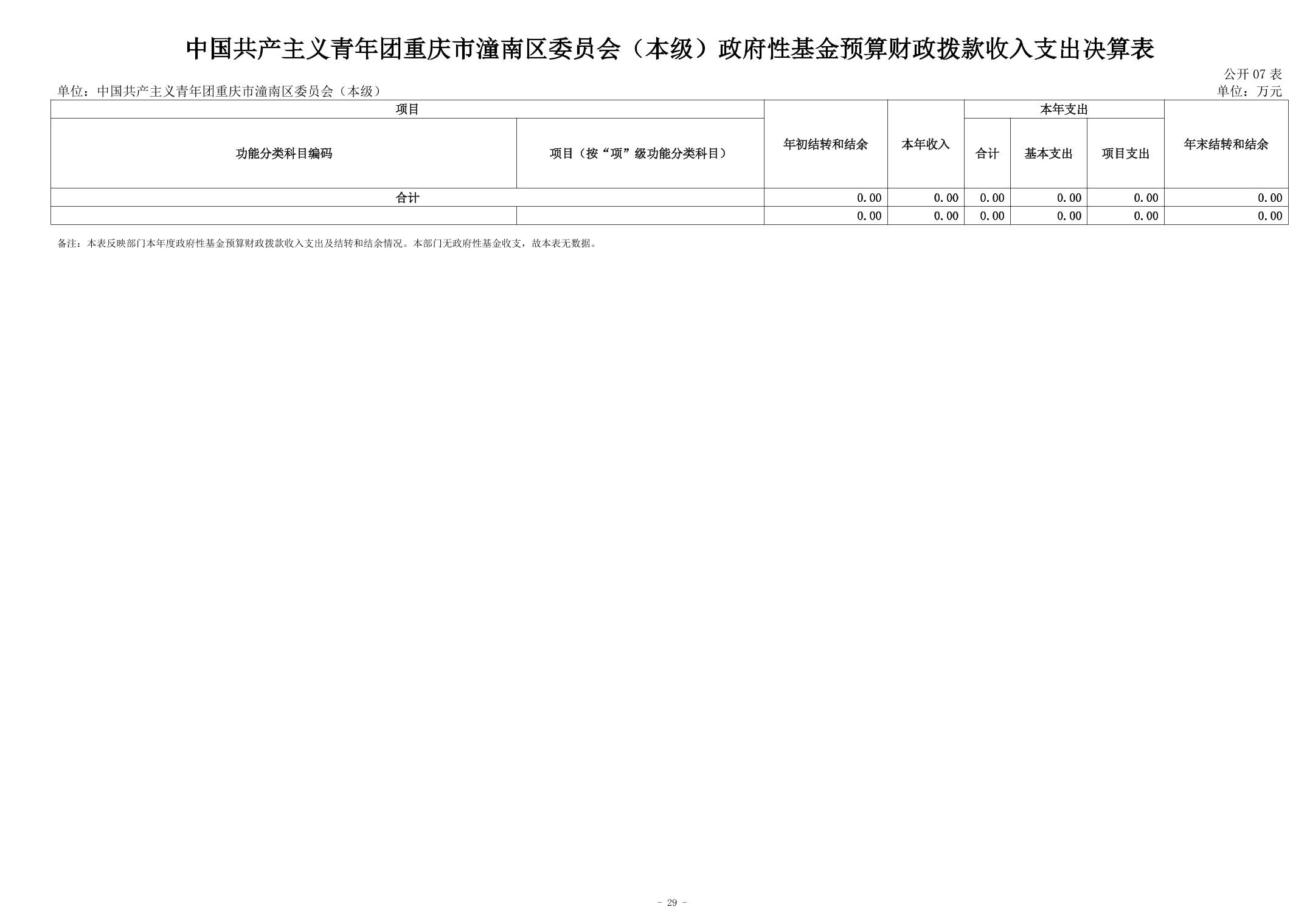 中国共产主义青年团重庆市潼南区委员会（本级）政府性基金预算财政拨款收入支出决算表

公开07表

单位：中国共产主义青年团重庆市潼南区委员会（本级）

单位：万元

| 项目 | | 年初结转和结余 | 本年收入 | 本年支出 | | | 年末结转和结余 |
|---|---|---|---|---|---|---|---|
| 功能分类科目编码 | 项目（按“项”级功能分类科目） | | | 合计 | 基本支出 | 项目支出 | |
| 合计 | | 0.00 | 0.00 | 0.00 | 0.00 | 0.00 | 0.00 |
| | | 0.00 | 0.00 | 0.00 | 0.00 | 0.00 | 0.00 |

备注：本表反映部门本年度政府性基金预算财政拨款收入支出及结转和结余情况。本部门无政府性基金收支，故本表无数据。

- 29 -